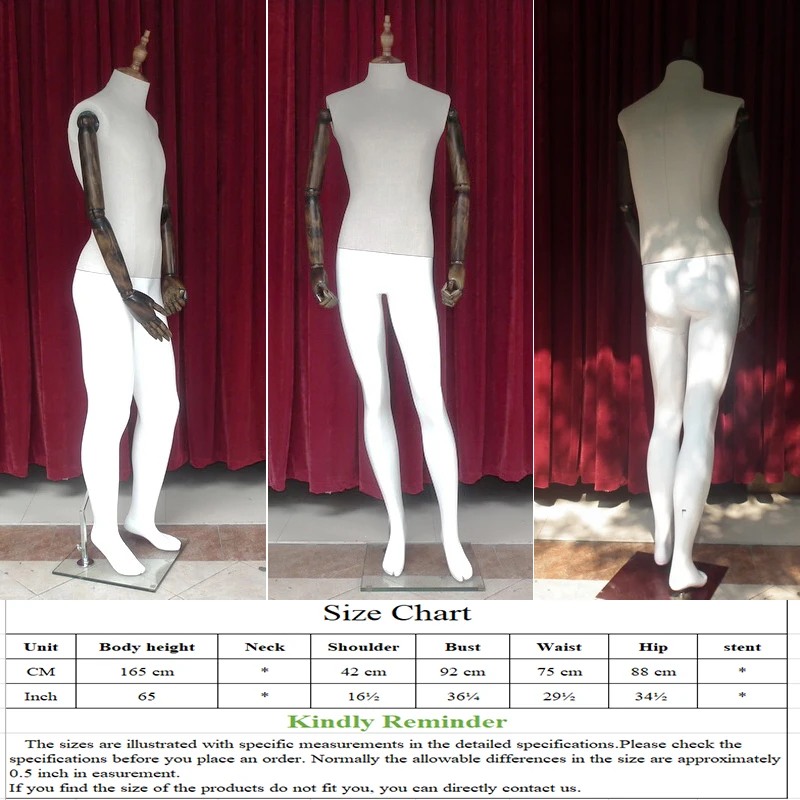 Size Chart

| Unit | Body height | Neck | Shoulder | Bust | Waist | Hip | stent |
|---|---|---|---|---|---|---|---|
| CM | 165 cm | * | 42 cm | 92 cm | 75 cm | 88 cm | * |
| Inch | 65 | * | 16½ | 36¼ | 29½ | 34½ | * |

Kindly Reminder

The sizes are illustrated with specific measurements in the detailed specifications.Please check the specifications before you place an order. Normally the allowable differences in the size are approximately 0.5 inch in easurement.
If you find the size of the products do not fit you, you can directly contact us.